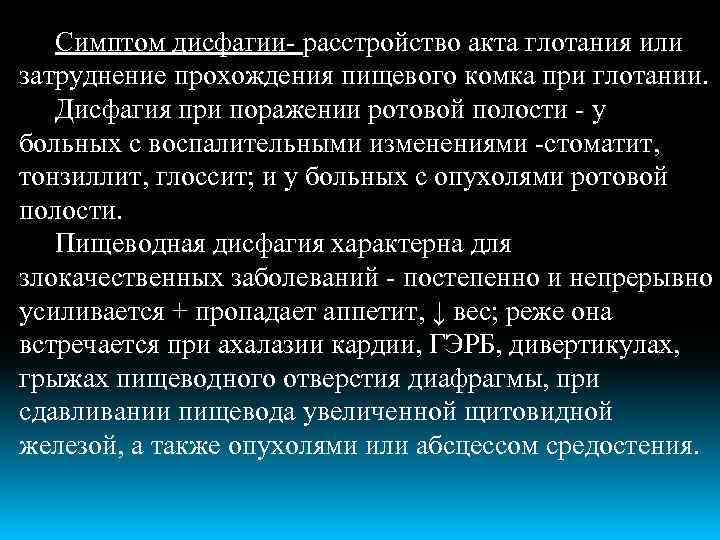 Симптом дисфагии- расстройство акта глотания или затруднение прохождения пищевого комка при глотании.

Дисфагия при поражении ротовой полости - у больных с воспалительными изменениями -стоматит, тонзиллит, глоссит; и у больных с опухолями ротовой полости.

Пищеводная дисфагия характерна для злокачественных заболеваний - постепенно и непрерывно усиливается + пропадает аппетит, ↓ вес; реже она встречается при ахалазии кардии, ГЭРБ, дивертикулах, грыжах пищеводного отверстия диафрагмы, при сдавливании пищевода увеличенной щитовидной железой, а также опухолями или абсцессом средостения.